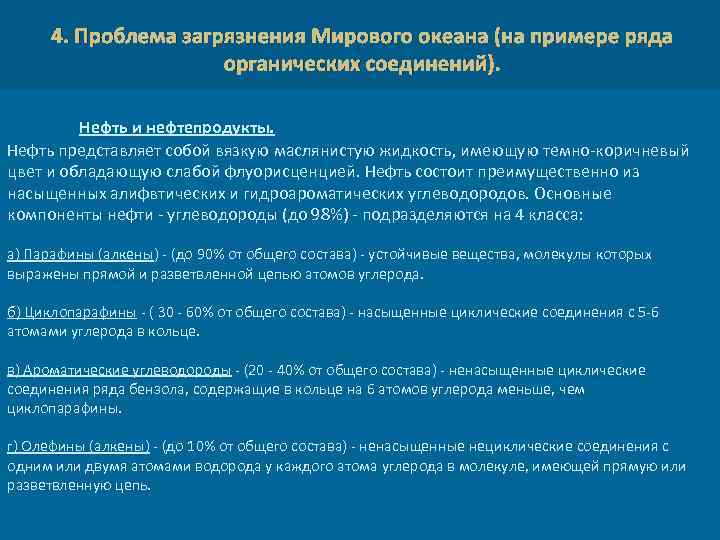 4. Проблема загрязнения Мирового океана (на примере ряда органических соединений).

Нефть и нефтепродукты.

Нефть представляет собой вязкую маслянистую жидкость, имеющую темно-коричневый цвет и обладающую слабой флуорисценцией. Нефть состоит преимущественно из насыщенных алифвтических и гидроароматических углеводородов. Основные компоненты нефти - углеводороды (до 98%) - подразделяются на 4 класса:

а) Парафины (алкены) - (до 90% от общего состава) - устойчивые вещества, молекулы которых выражены прямой и разветвленной цепью атомов углерода.

б) Циклопарафины - ( 30 - 60% от общего состава) - насыщенные циклические соединения с 5-6 атомами углерода в кольце.

в) Ароматические углеводороды - (20 - 40% от общего состава) - ненасыщенные циклические соединения ряда бензола, содержащие в кольце на 6 атомов углерода меньше, чем циклопарафины.

г) Олефины (алкены) - (до 10% от общего состава) - ненасыщенные нециклические соединения с одним или двумя атомами водорода у каждого атома углерода в молекуле, имеющей прямую или разветвленную цепь.